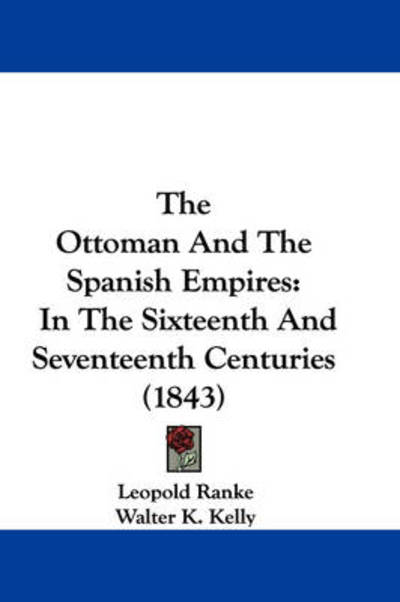 The
Ottoman And The
Spanish Empires:
In The Sixteenth And
Seventeenth Centuries
(1843)

Leopold Ranke
Walter K. Kelly